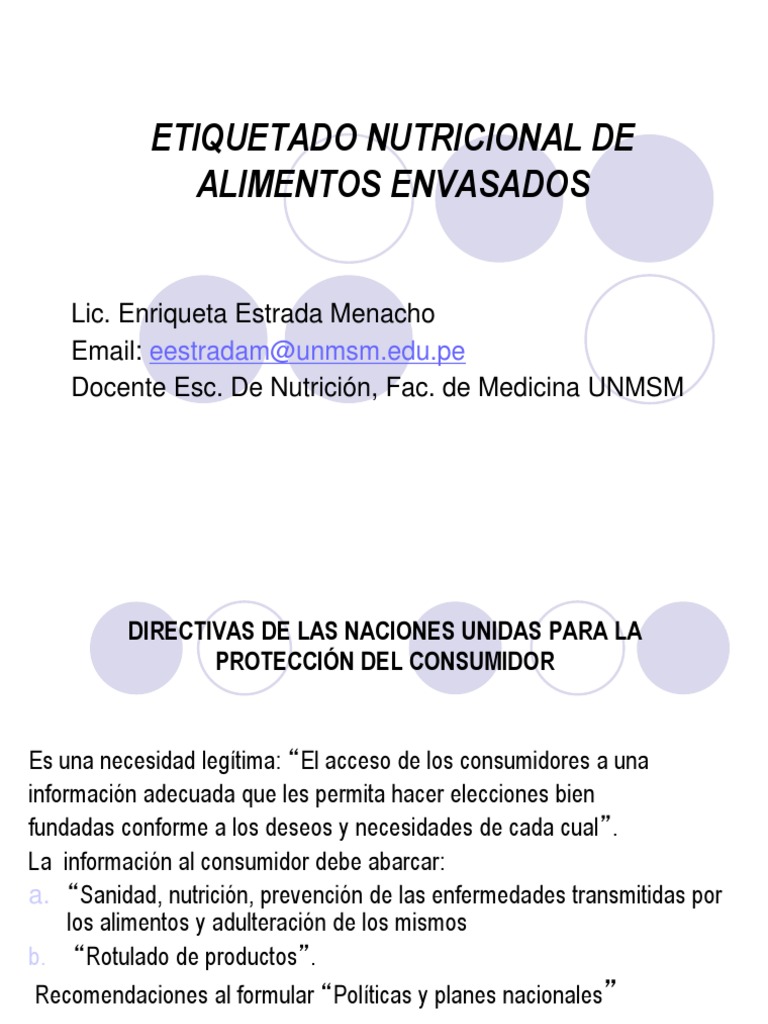 ETIQUETADO NUTRICIONAL DE ALIMENTOS ENVASADOS

Lic. Enriqueta Estrada Menacho
Email: eestradam@unmsm.edu.pe
Docente Esc. De Nutrición, Fac. de Medicina UNMSM

DIRECTIVAS DE LAS NACIONES UNIDAS PARA LA PROTECCIÓN DEL CONSUMIDOR

Es una necesidad legítima: “El acceso de los consumidores a una información adecuada que les permita hacer elecciones bien fundadas conforme a los deseos y necesidades de cada cual”.
La información al consumidor debe abarcar:
a. “Sanidad, nutrición, prevención de las enfermedades transmitidas por los alimentos y adulteración de los mismos
b. “Rotulado de productos”.
Recomendaciones al formular “Políticas y planes nacionales”